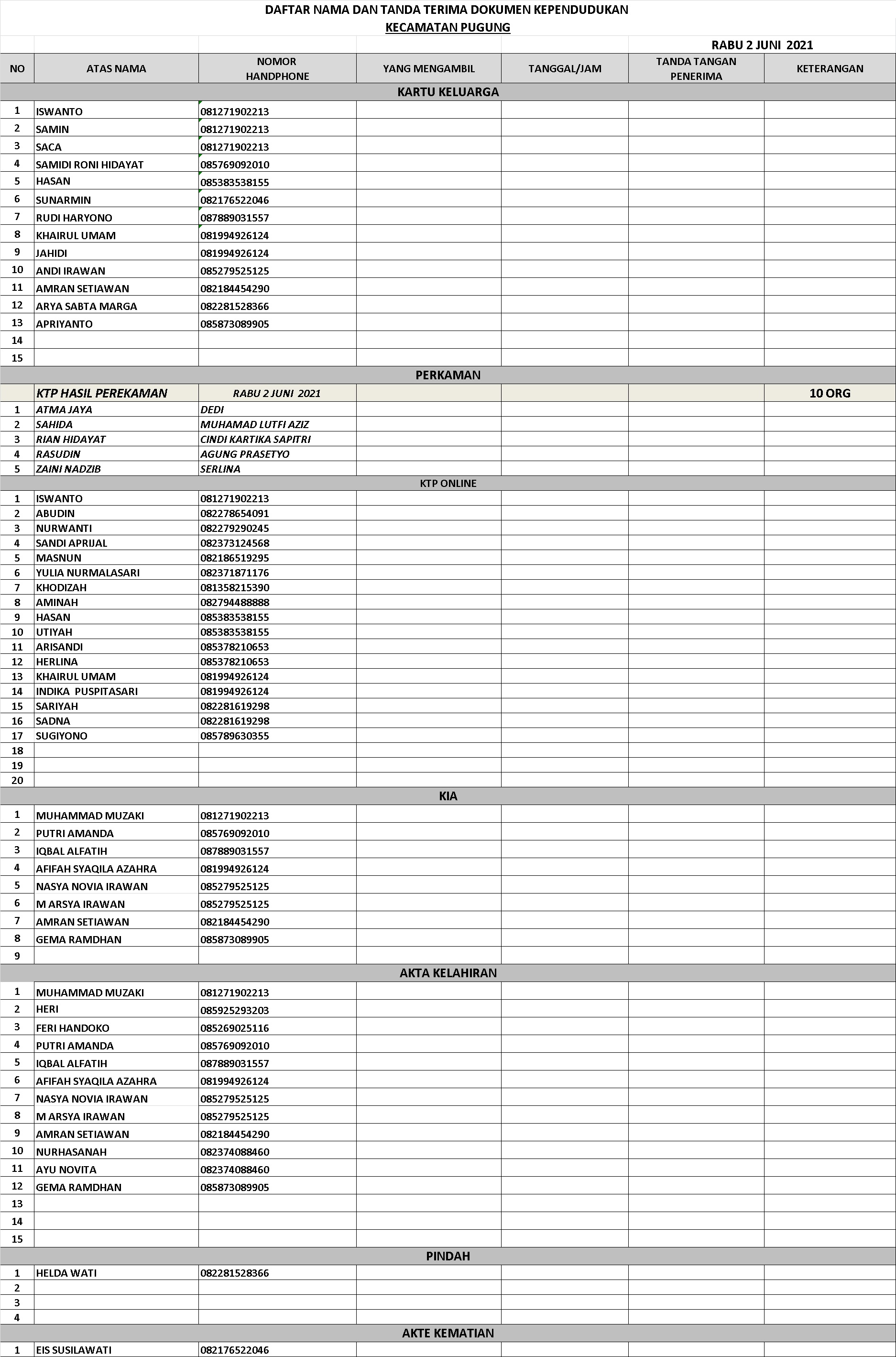 DAFTAR NAMA DAN TANDA TERIMA DOKUMEN KEPENDUDUKAN
KECAMATAN PUGUNG

RABU 2 JUNI 2021

| NO | ATAS NAMA | NOMOR HANDPHONE | YANG MENGAMBIL | TANGGAL/JAM | TANDA TANGAN PENERIMA | KETERANGAN |
|---|---|---|---|---|---|---|
| KARTU KELUARGA | | | | | | |
| 1 | ISWANTO | 081271902213 | | | | |
| 2 | SAMIN | 081271902213 | | | | |
| 3 | SACA | 081271902213 | | | | |
| 4 | SAMIDI RONI HIDAYAT | 085769092010 | | | | |
| 5 | HASAN | 085383538155 | | | | |
| 6 | SUNARMIN | 082176522046 | | | | |
| 7 | RUDI HARYONO | 087889031557 | | | | |
| 8 | KHAIRUL UMAM | 081994926124 | | | | |
| 9 | JAHIDI | 081994926124 | | | | |
| 10 | ANDI IRAWAN | 085279525125 | | | | |
| 11 | AMRAN SETIAWAN | 082184454290 | | | | |
| 12 | ARYA SABTA MARGA | 082281528366 | | | | |
| 13 | APRIYANTO | 085873089905 | | | | |
| 14 | | | | | | |
| 15 | | | | | | |
| PERKAMAN | | | | | | |
| | KTP HASIL PEREKAMAN | RABU 2 JUNI 2021 | | | | 10 ORG |
| 1 | ATMA JAYA | DEDI | | | | |
| 2 | SAHIDA | MUHAMAD LUTFI AZIZ | | | | |
| 3 | RIAN HIDAYAT | CINDI KARTIKA SAPITRI | | | | |
| 4 | RASUDIN | AGUNG PRASETYO | | | | |
| 5 | ZAINI NADZIB | SERLINA | | | | |
| KTP ONLINE | | | | | | |
| 1 | ISWANTO | 081271902213 | | | | |
| 2 | ABUDIN | 082278654091 | | | | |
| 3 | NURWANTI | 082279290245 | | | | |
| 4 | SANDI APRIJAL | 082373124568 | | | | |
| 5 | MASNUN | 082186519295 | | | | |
| 6 | YULIA NURMALASARI | 082371871176 | | | | |
| 7 | KHODIZAH | 081358215390 | | | | |
| 8 | AMINAH | 082794488888 | | | | |
| 9 | HASAN | 085383538155 | | | | |
| 10 | UTIYAH | 085383538155 | | | | |
| 11 | ARISANDI | 085378210653 | | | | |
| 12 | HERLINA | 085378210653 | | | | |
| 13 | KHAIRUL UMAM | 081994926124 | | | | |
| 14 | INDIKA PUSPITASARI | 081994926124 | | | | |
| 15 | SARIYAH | 082281619298 | | | | |
| 16 | SADNA | 082281619298 | | | | |
| 17 | SUGIYONO | 085789630355 | | | | |
| 18 | | | | | | |
| 19 | | | | | | |
| 20 | | | | | | |
| KIA | | | | | | |
| 1 | MUHAMMAD MUZAKI | 081271902213 | | | | |
| 2 | PUTRI AMANDA | 085769092010 | | | | |
| 3 | IQBAL ALFATIH | 087889031557 | | | | |
| 4 | AFIFAH SYAQILA AZAHRA | 081994926124 | | | | |
| 5 | NASYA NOVIA IRAWAN | 085279525125 | | | | |
| 6 | M ARSYA IRAWAN | 085279525125 | | | | |
| 7 | AMRAN SETIAWAN | 082184454290 | | | | |
| 8 | GEMA RAMDHAN | 085873089905 | | | | |
| 9 | | | | | | |
| AKTA KELAHIRAN | | | | | | |
| 1 | MUHAMMAD MUZAKI | 081271902213 | | | | |
| 2 | HERI | 085925293203 | | | | |
| 3 | FERI HANDOKO | 085269025116 | | | | |
| 4 | PUTRI AMANDA | 085769092010 | | | | |
| 5 | IQBAL ALFATIH | 087889031557 | | | | |
| 6 | AFIFAH SYAQILA AZAHRA | 081994926124 | | | | |
| 7 | NASYA NOVIA IRAWAN | 085279525125 | | | | |
| 8 | M ARSYA IRAWAN | 085279525125 | | | | |
| 9 | AMRAN SETIAWAN | 082184454290 | | | | |
| 10 | NURHASANAH | 082374088460 | | | | |
| 11 | AYU NOVITA | 082374088460 | | | | |
| 12 | GEMA RAMDHAN | 085873089905 | | | | |
| 13 | | | | | | |
| 14 | | | | | | |
| 15 | | | | | | |
| PINDAH | | | | | | |
| 1 | HELDA WATI | 082281528366 | | | | |
| 2 | | | | | | |
| 3 | | | | | | |
| 4 | | | | | | |
| AKTE KEMATIAN | | | | | | |
| 1 | EIS SUSILAWATI | 082176522046 | | | | |